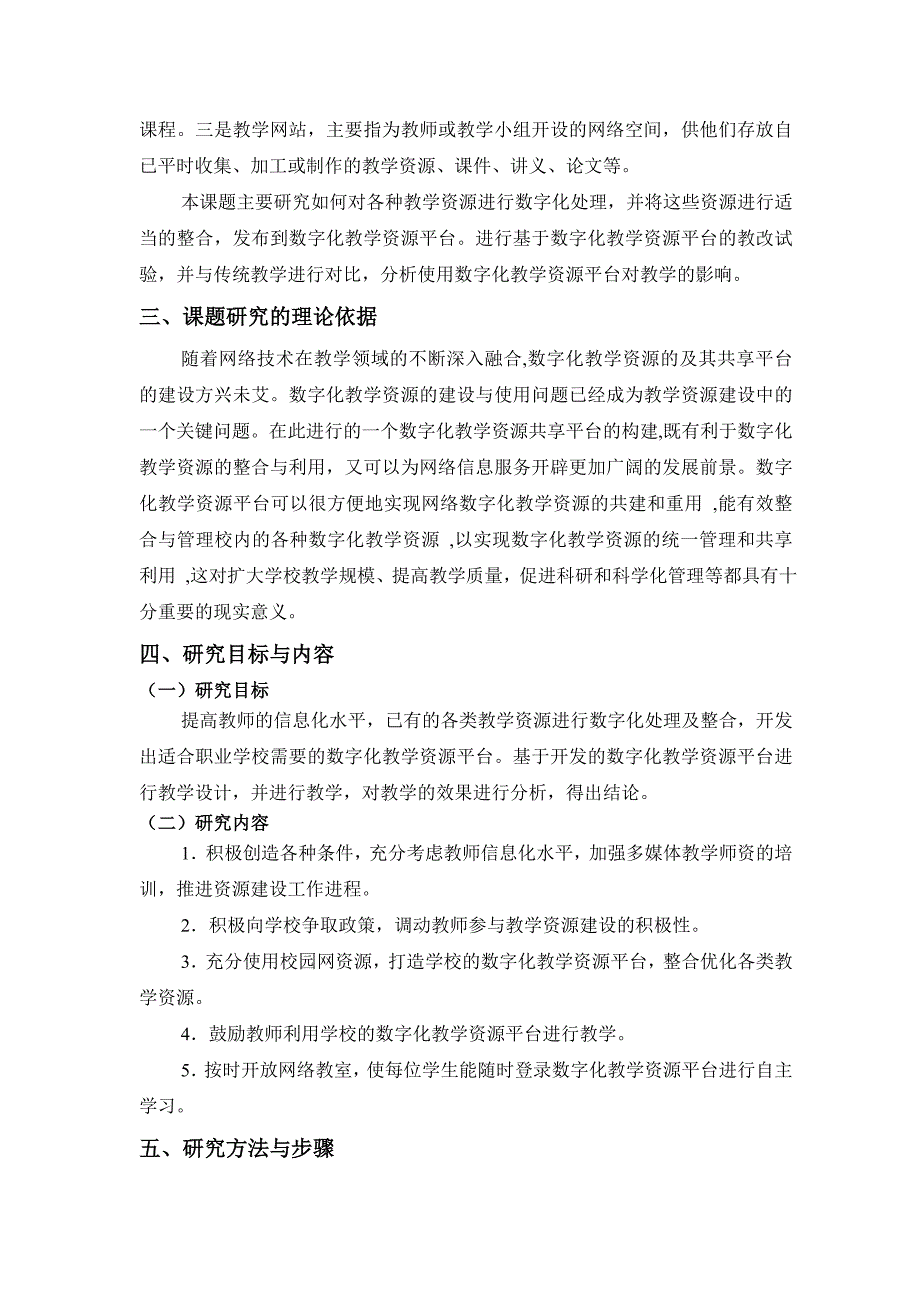 课程。三是教学网站，主要指为教师或教学小组开设的网络空间，供他们存放自已平时收集、加工或制作的教学资源、课件、讲义、论文等。

本课题主要研究如何对各种教学资源进行数字化处理，并将这些资源进行适当的整合，发布到数字化教学资源平台。进行基于数字化教学资源平台的教改试验，并与传统教学进行对比，分析使用数字化教学资源平台对教学的影响。

三、课题研究的理论依据

随着网络技术在教学领域的不断深入融合,数字化教学资源的及其共享平台的建设方兴未艾。数字化教学资源的建设与使用问题已经成为教学资源建设中的一个关键问题。在此进行的一个数字化教学资源共享平台的构建,既有利于数字化教学资源的整合与利用，又可以为网络信息服务开辟更加广阔的发展前景。数字化教学资源平台可以很方便地实现网络数字化教学资源的共建和重用 ,能有效整合与管理校内的各种数字化教学资源 ,以实现数字化教学资源的统一管理和共享利用 ,这对扩大学校教学规模、提高教学质量，促进科研和科学化管理等都具有十分重要的现实意义。

四、研究目标与内容

（一）研究目标

提高教师的信息化水平，已有的各类教学资源进行数字化处理及整合，开发出适合职业学校需要的数字化教学资源平台。基于开发的数字化教学资源平台进行教学设计，并进行教学，对教学的效果进行分析，得出结论。

（二）研究内容

1．积极创造各种条件，充分考虑教师信息化水平，加强多媒体教学师资的培训，推进资源建设工作进程。

2．积极向学校争取政策，调动教师参与教学资源建设的积极性。

3．充分使用校园网资源，打造学校的数字化教学资源平台，整合优化各类教学资源。

4．鼓励教师利用学校的数字化教学资源平台进行教学。

5．按时开放网络教室，使每位学生能随时登录数字化教学资源平台进行自主学习。

五、研究方法与步骤